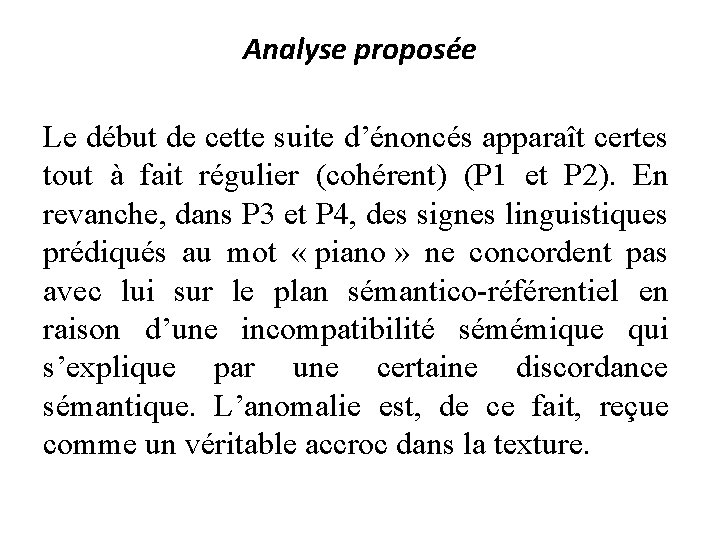 Analyse proposée

Le début de cette suite d’énoncés apparaît certes tout à fait régulier (cohérent) (P1 et P2). En revanche, dans P3 et P4, des signes linguistiques prédiqués au mot « piano » ne concordent pas avec lui sur le plan sémantico-référentiel en raison d’une incompatibilité sémémique qui s’explique par une certaine discordance sémantique. L’anomalie est, de ce fait, reçue comme un véritable accroc dans la texture.